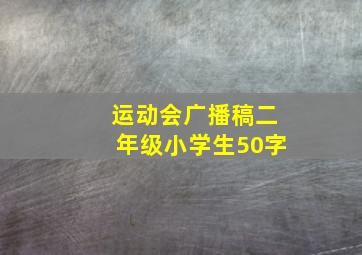 运动会广播稿二年级小学生50字